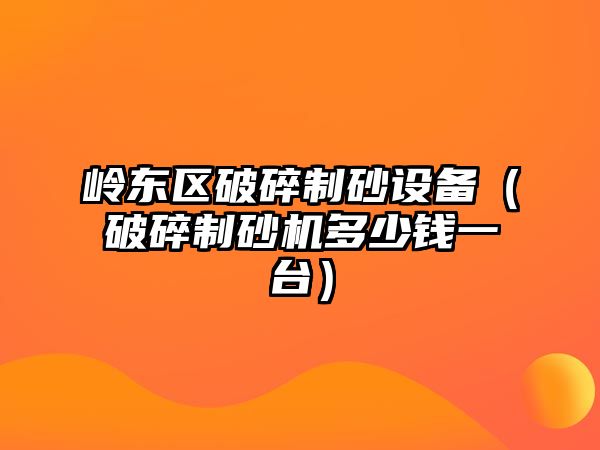 岭东区破碎制砂设备（破碎制砂机多少钱一台）